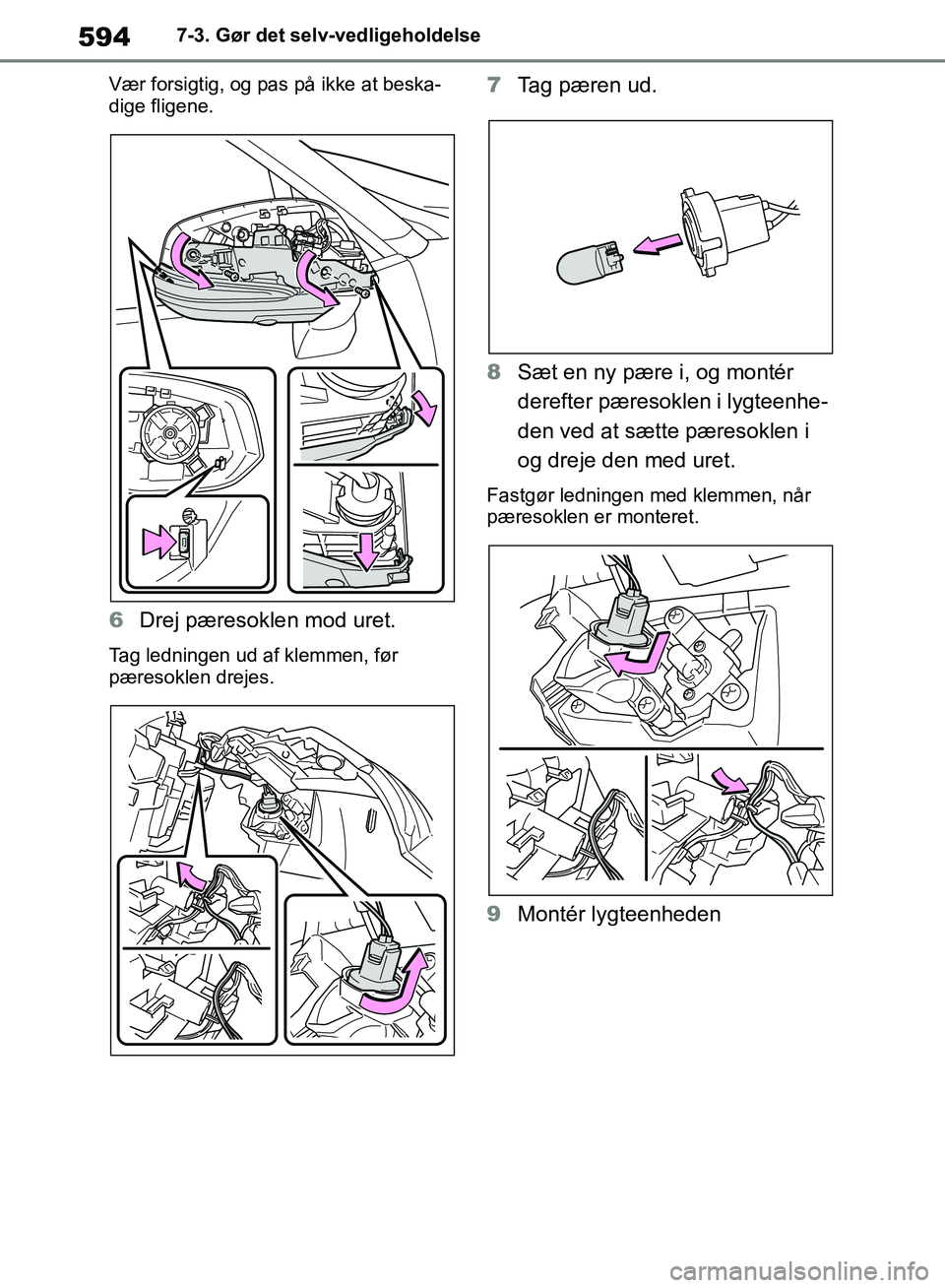 594 7-3. Gør det selv-vedligeholdelse

Vær forsigtig, og pas på ikke at beskadige fligene.

6 Drej pæresoklen mod uret.

Tag ledningen ud af klemmen, før pæresoklen drejes.

7 Tag pæren ud.

8 Sæt en ny pære i, og montér derefter pæresoklen i lygteenheden ved at sætte pæresoklen i og dreje den med uret.

Fastgør ledningen med klemmen, når pæresoklen er monteret.

9 Montér lygteenheden

carmanualsonline.info